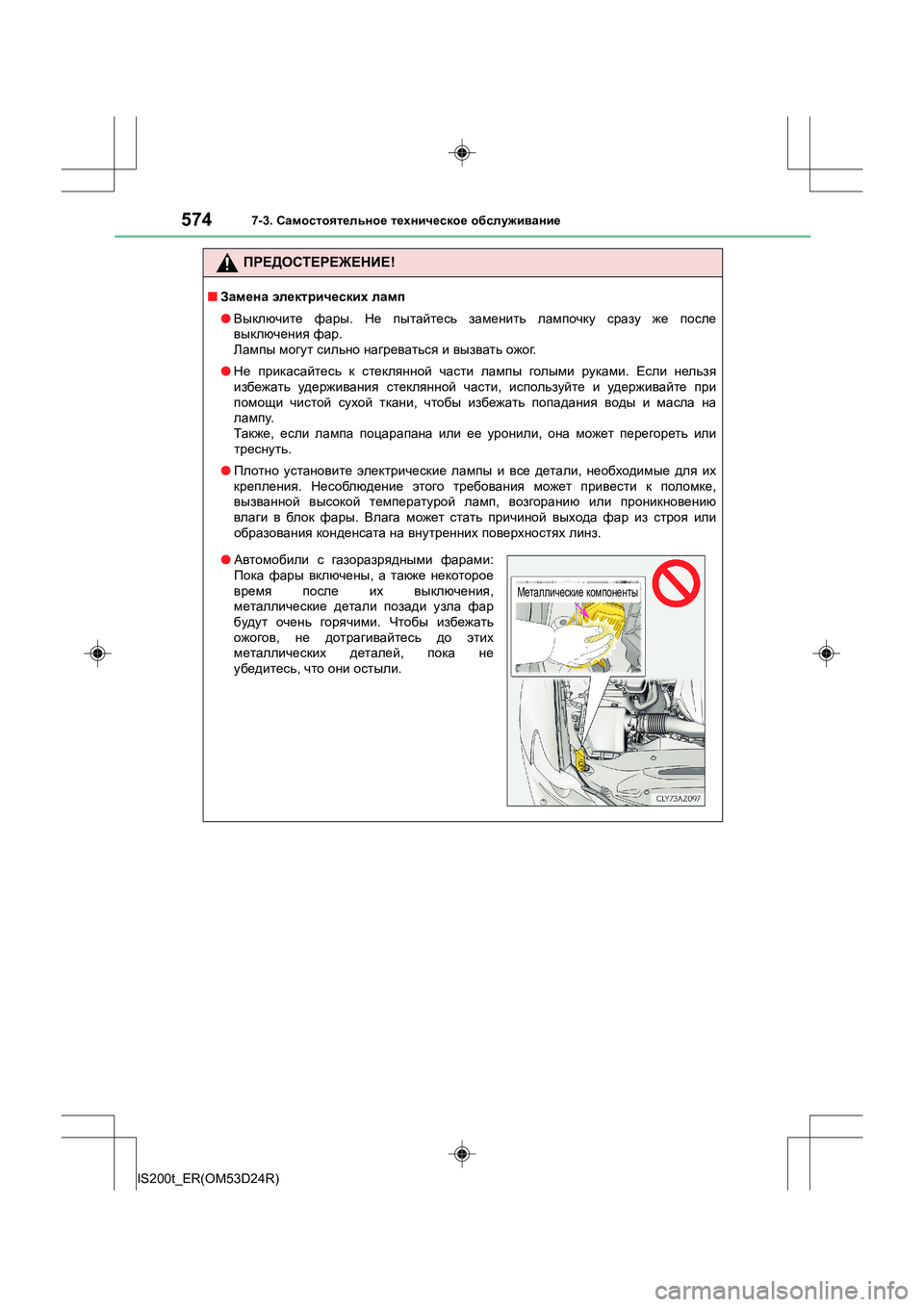 574 7-3. Самостоятельное техническое обслуживание

ПРЕДОСТЕРЕЖЕНИЕ!

■ Замена электрических ламп

● Выключите фары. Не пытайтесь заменить лампочку сразу же после выключения фар.
Лампы могут сильно нагреваться и вызвать ожог.

● Не прикасайтесь к стеклянной части лампы голыми руками. Если нельзя избежать удерживания стеклянной части, используйте и удерживайте при помощи чистой сухой ткани, чтобы избежать попадания воды и масла на лампу.
Также, если лампа поцарапана или ее уронили, она может перегореть или треснуть.

● Плотно установите электрические лампы и все детали, необходимые для их крепления. Несоблюдение этого требования может привести к поломке, вызванной высокой температурой ламп, возгоранию или проникновению влаги в блок фары. Влага может стать причиной выхода фар из строя или образования конденсата на внутренних поверхностях линз.

● Автомобили с газоразрядными фарами: Пока фары включены, а также некоторое время после их выключения, металлические детали позади узла фар будут очень горячими. Чтобы избежать ожогов, не дотрагивайтесь до этих металлических деталей, пока не убедитесь, что они остыли.

Металлические компоненты

CLY73AZ097

IS200t_ER(OM53D24R)

carmanualsonline.info